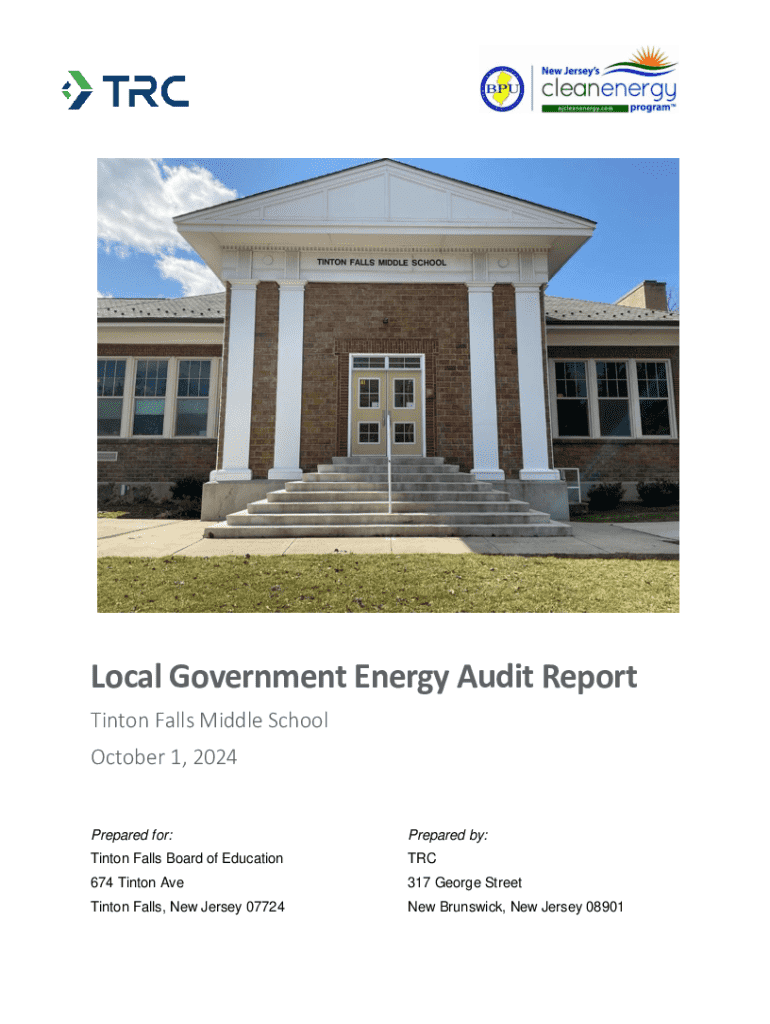 TRC

BPU New Jersey's cleanenergy njcleanenergy.com program™

TINTON FALLS MIDDLE SCHOOL

Local Government Energy Audit Report

Tinton Falls Middle School

October 1, 2024

Prepared for:
Tinton Falls Board of Education
674 Tinton Ave
Tinton Falls, New Jersey 07724

Prepared by:
TRC
317 George Street
New Brunswick, New Jersey 08901